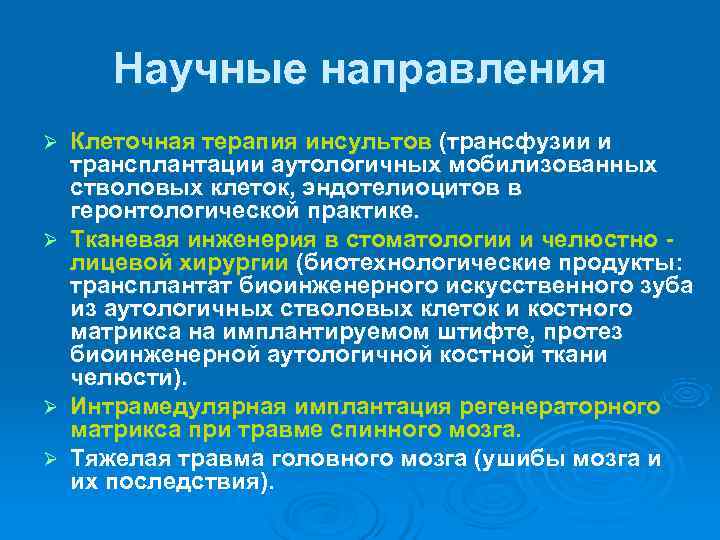 Научные направления

➢ Клеточная терапия инсультов (трансфузии и трансплантации аутологичных мобилизованных стволовых клеток, эндотелиоцитов в геронтологической практике.

➢ Тканевая инженерия в стоматологии и челюстно - лицевой хирургии (биотехнологические продукты: трансплантат биоинженерного искусственного зуба из аутологичных стволовых клеток и костного матрикса на имплантируемом штифте, протез биоинженерной аутологичной костной ткани челюсти).

➢ Интрамедулярная имплантация регенераторного матрикса при травме спинного мозга.

➢ Тяжелая травма головного мозга (ушибы мозга и их последствия).